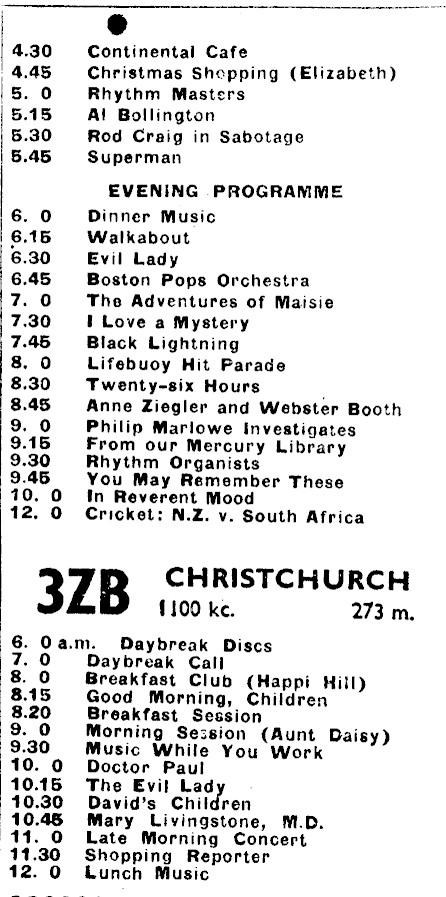 4.30 Continental Cafe
4.45 Christmas Shopping (Elizabeth)
5. 0 Rhythm Masters
5.15 Al Bollington
5.30 Rod Craig in Sabotage
5.45 Superman

EVENING PROGRAMME

6. 0 Dinner Music
6.15 Walkabout
6.30 Evil Lady
6.45 Boston Pops Orchestra
7. 0 The Adventures of Maisie
7.30 I Love a Mystery
7.45 Black Lightning
8. 0 Lifebuoy Hit Parade
8.30 Twenty-six Hours
8.45 Anne Ziegler and Webster Booth
9. 0 Philip Marlowe Investigates
9.15 From our Mercury Library
9.30 Rhythm Organists
9.45 You May Remember These
10. 0 In Reverent Mood
12. 0 Cricket: N.Z. v. South Africa

3ZB CHRISTCHURCH
1100 kc. 273 m.

6. 0 a.m. Daybreak Discs
7. 0 Daybreak Call
8. 0 Breakfast Club (Happi Hill)
8.15 Good Morning, Children
8.20 Breakfast Session
9. 0 Morning Session (Aunt Daisy)
9.30 Music While You Work
10. 0 Doctor Paul
10.15 The Evil Lady
10.30 David's Children
10.45 Mary Livingstone, M.D.
11. 0 Late Morning Concert
11.30 Shopping Reporter
12. 0 Lunch Music